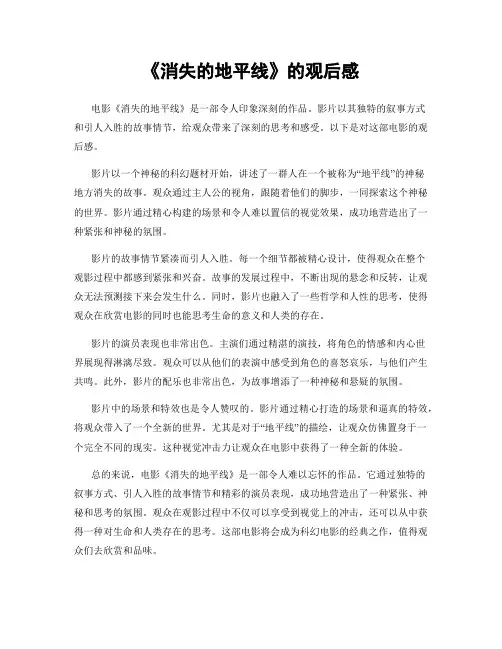 《消失的地平线》的观后感

电影《消失的地平线》是一部令人印象深刻的作品。影片以其独特的叙事方式和引人入胜的故事情节，给观众带来了深刻的思考和感受。以下是对这部电影的观后感。

影片以一个神秘的科幻题材开始，讲述了一群人在一个被称为“地平线”的神秘地方消失的故事。观众通过主人公的视角，跟随着他们的脚步，一同探索这个神秘的世界。影片通过精心构建的场景和令人难以置信的视觉效果，成功地营造出了一种紧张和神秘的氛围。

影片的故事情节紧凑而引人入胜。每一个细节都被精心设计，使得观众在整个观影过程中都感到紧张和兴奋。故事的发展过程中，不断出现的悬念和反转，让观众无法预测接下来会发生什么。同时，影片也融入了一些哲学和人性的思考，使得观众在欣赏电影的同时也能思考生命的意义和人类的存在。

影片的演员表现也非常出色。主演们通过精湛的演技，将角色的情感和内心世界展现得淋漓尽致。观众可以从他们的表演中感受到角色的喜怒哀乐，与他们产生共鸣。此外，影片的配乐也非常出色，为故事增添了一种神秘和悬疑的氛围。

影片中的场景和特效也是令人赞叹的。影片通过精心打造的场景和逼真的特效，将观众带入了一个全新的世界。尤其是对于“地平线”的描绘，让观众仿佛置身于一个完全不同的现实。这种视觉冲击力让观众在电影中获得了一种全新的体验。

总的来说，电影《消失的地平线》是一部令人难以忘怀的作品。它通过独特的叙事方式、引人入胜的故事情节和精彩的演员表现，成功地营造出了一种紧张、神秘和思考的氛围。观众在观影过程中不仅可以享受到视觉上的冲击，还可以从中获得一种对生命和人类存在的思考。这部电影将会成为科幻电影的经典之作，值得观众们去欣赏和品味。